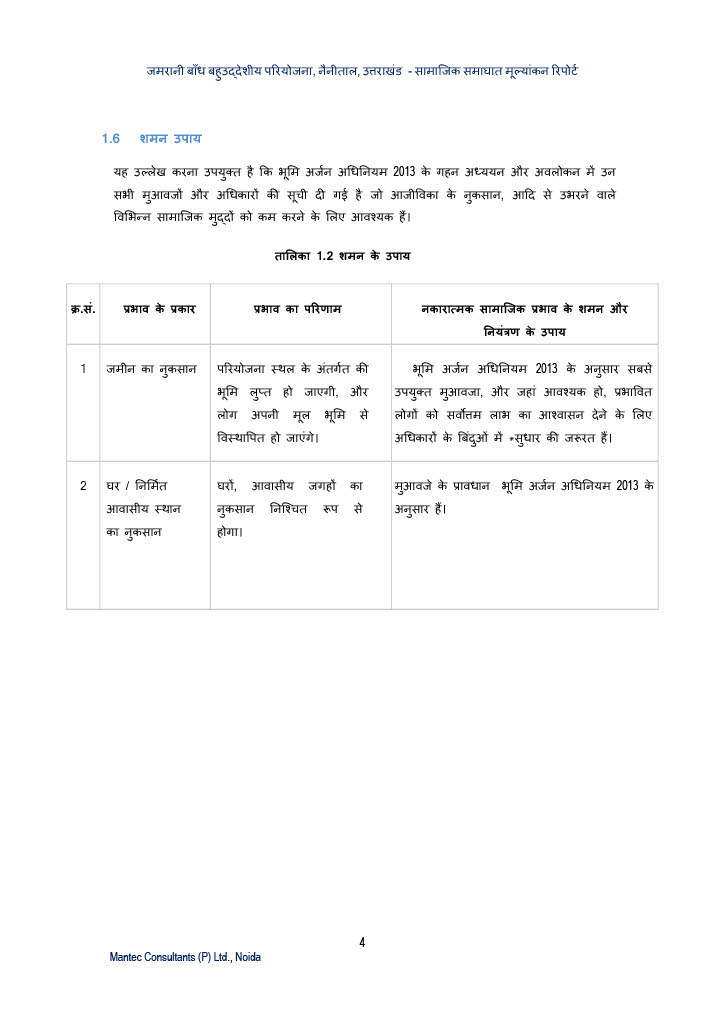 जमरानी बाँध बहुउद्देशीय परियोजना, नैनीताल, उत्तराखंड - सामाजिक समाघात मूल्यांकन रिपोर्ट

1.6 शमन उपाय

यह उल्लेख करना उपयुक्त है कि भूमि अर्जन अधिनियम 2013 के गहन अध्ययन और अवलोकन में उन सभी मुआवजों और अधिकारों की सूची दी गई है जो आजीविका के नुकसान, आदि से उभरने वाले विभिन्न सामाजिक मुद्दों को कम करने के लिए आवश्यक हैं।

तालिका 1.2 शमन के उपाय

| क्र.सं. | प्रभाव के प्रकार | प्रभाव का परिणाम | नकारात्मक सामाजिक प्रभाव के शमन और नियंत्रण के उपाय |
|---|---|---|---|
| 1 | जमीन का नुकसान | परियोजना स्थल के अंतर्गत की भूमि लुप्त हो जाएगी, और लोग अपनी मूल भूमि से विस्थापित हो जाएंगे। | भूमि अर्जन अधिनियम 2013 के अनुसार सबसे उपयुक्त मुआवजा, और जहां आवश्यक हो, प्रभावित लोगों को सर्वोत्तम लाभ का आश्वासन देने के लिए अधिकारों के बिंदुओं में *सुधार की जरुरत हैं। |
| 2 | घर / निर्मित आवासीय स्थान का नुकसान | घरों, आवासीय जगहों का नुकसान निश्चित रूप से होगा। | मुआवजे के प्रावधान भूमि अर्जन अधिनियम 2013 के अनुसार हैं। |

4

Mantec Consultants (P) Ltd., Noida